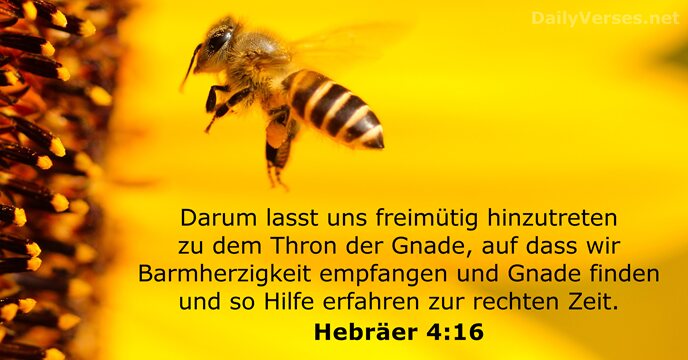 DailyVerses.net

Darum lasst uns freimütig hinzutreten zu dem Thron der Gnade, auf dass wir Barmherzigkeit empfangen und Gnade finden und so Hilfe erfahren zur rechten Zeit.

Hebräer 4:16